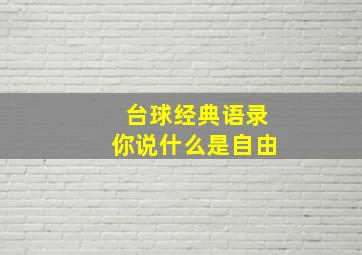 台球经典语录
你说什么是自由